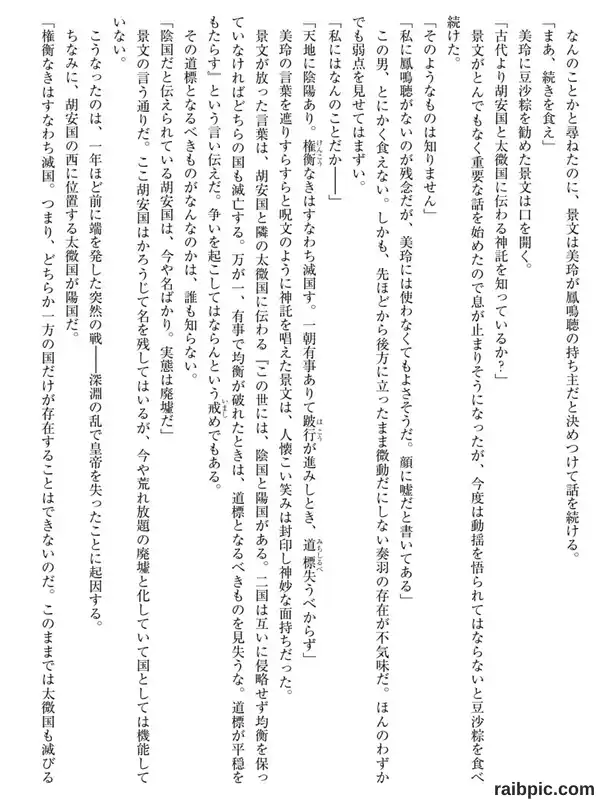 なんのことかと尋ねたのに、景文は美玲が鳳鳴聴の持ち主だと決めつけて話を続ける。

「まあ、続きを食え」

美玲に豆沙粽を勧めた景文は口を開く。

「古代より胡安国と太微国に伝わる神託を知っているか？」

景文がとんでもなく重要な話を始めたので息が止まりそうになったが、今度は動揺を悟られてはならないと豆沙粽を食べ続けた。

「そのようなものは知りません」

「私に鳳鳴聴がないのが残念だが、美玲には使わなくてもよさそうだ。顔に嘘だと書いてある」

この男、とにかく食えない。しかも、先ほどから後方に立ったまま微動だにしない奏羽の存在が不気味だ。ほんのわずかでも弱点を見せてはまずい。

「私にはなんのことだか――」

「天地に陰陽あり。権衡なきはすなわち滅国す。一朝有事ありて跛行が進みしとき、道標失うべからず」

美玲の言葉を遮りすらすらと呪文のように神託を唱えた景文は、人懐こい笑みは封印し神妙な面持ちだった。

景文が放った言葉は、胡安国と隣の太微国に伝わる「この世には、陰国と陽国がある。二国は互いに侵略せず均衡を保っていなければどちらの国も滅亡する。万が一、有事で均衡が破れたときは、道標となるべきものを見失うな。道標が平穏をもたらす」という言い伝えだ。争いを起こしてはならんという戒めでもある。

その道標となるべきものがなんなのかは、誰も知らない。

「陰国だと伝えられている胡安国は、今や名ばかり。実態は廃墟だ」

景文の言う通りだ。ここ胡安国はかろうじて名を残してはいるが、今や荒れ放題の廃墟と化していて国としては機能していない。

こうなったのは、一年ほど前に端を発した突然の戦――深淵の乱で皇帝を失ったことに起因する。

ちなみに、胡安国の西に位置する太微国が陽国だ。

「権衡なきはすなわち滅国。つまり、どちらか一方の国だけが存在することはできないのだ。このままでは太微国も滅びる

raibpic.com